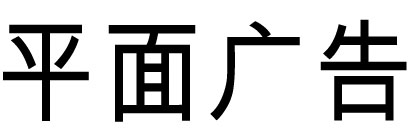 平面广告